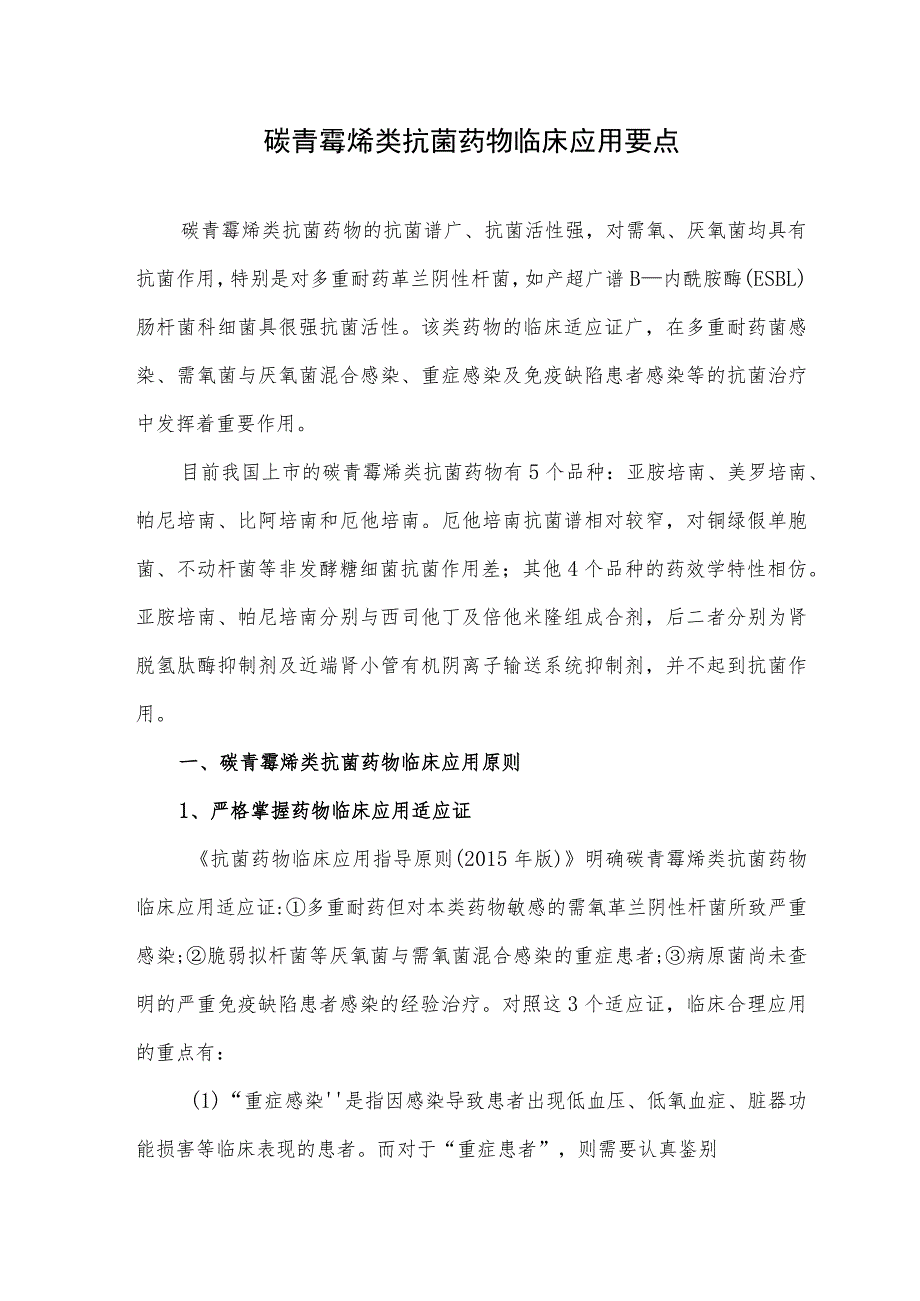 碳青霉烯类抗菌药物临床应用要点

碳青霉烯类抗菌药物的抗菌谱广、抗菌活性强，对需氧、厌氧菌均具有抗菌作用，特别是对多重耐药革兰阴性杆菌，如产超广谱B—内酰胺酶(ESBL)肠杆菌科细菌具很强抗菌活性。该类药物的临床适应证广，在多重耐药菌感染、需氧菌与厌氧菌混合感染、重症感染及免疫缺陷患者感染等的抗菌治疗中发挥着重要作用。

目前我国上市的碳青霉烯类抗菌药物有5个品种：亚胺培南、美罗培南、帕尼培南、比阿培南和厄他培南。厄他培南抗菌谱相对较窄，对铜绿假单胞菌、不动杆菌等非发酵糖细菌抗菌作用差；其他4个品种的药效学特性相仿。亚胺培南、帕尼培南分别与西司他丁及倍他米隆组成合剂，后二者分别为肾脱氢肽酶抑制剂及近端肾小管有机阴离子输送系统抑制剂，并不起到抗菌作用。

一、碳青霉烯类抗菌药物临床应用原则

1、严格掌握药物临床应用适应证

《抗菌药物临床应用指导原则(2015年版)》明确碳青霉烯类抗菌药物临床应用适应证:①多重耐药但对本类药物敏感的需氧革兰阴性杆菌所致严重感染;②脆弱拟杆菌等厌氧菌与需氧菌混合感染的重症患者;③病原菌尚未查明的严重免疫缺陷患者感染的经验治疗。对照这3个适应证，临床合理应用的重点有：

(1)“重症感染''是指因感染导致患者出现低血压、低氧血症、脏器功能损害等临床表现的患者。而对于“重症患者”，则需要认真鉴别